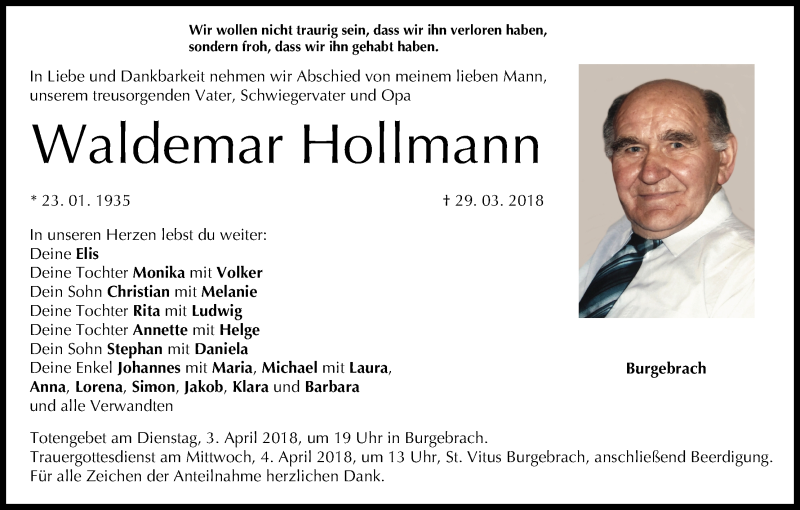 Wir wollen nicht traurig sein, dass wir ihn verloren haben,
sondern froh, dass wir ihn gehabt haben.

In Liebe und Dankbarkeit nehmen wir Abschied von meinem lieben Mann, unserem treusorgenden Vater, Schwiegervater und Opa

Waldemar Hollmann

* 23. 01. 1935

† 29. 03. 2018

In unseren Herzen lebst du weiter:
Deine Elis
Deine Tochter Monika mit Volker
Dein Sohn Christian mit Melanie
Deine Tochter Rita mit Ludwig
Deine Tochter Annette mit Helge
Dein Sohn Stephan mit Daniela
Deine Enkel Johannes mit Maria, Michael mit Laura,
Anna, Lorena, Simon, Jakob, Klara und Barbara
und alle Verwandten

Burgebrach

Totengebet am Dienstag, 3. April 2018, um 19 Uhr in Burgebrach.
Trauergottesdienst am Mittwoch, 4. April 2018, um 13 Uhr, St. Vitus Burgebrach, anschließend Beerdigung.
Für alle Zeichen der Anteilnahme herzlichen Dank.